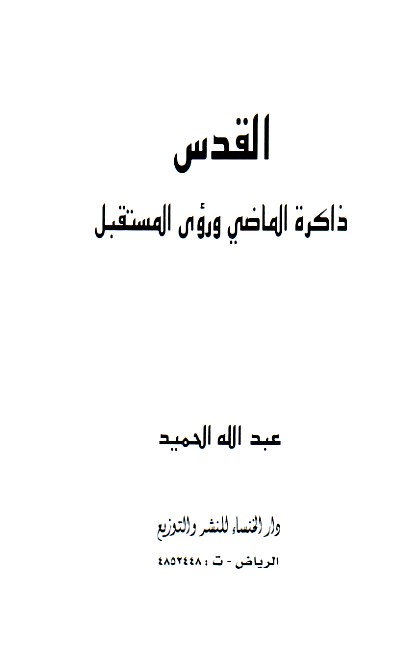 القدس

ذاكرة الماضي ورؤى المستقبل

عبد الله الحميد

دار الخنساء للنشر والتوزيع

الرياض - ت : ٤٨٥٢٤٤٨